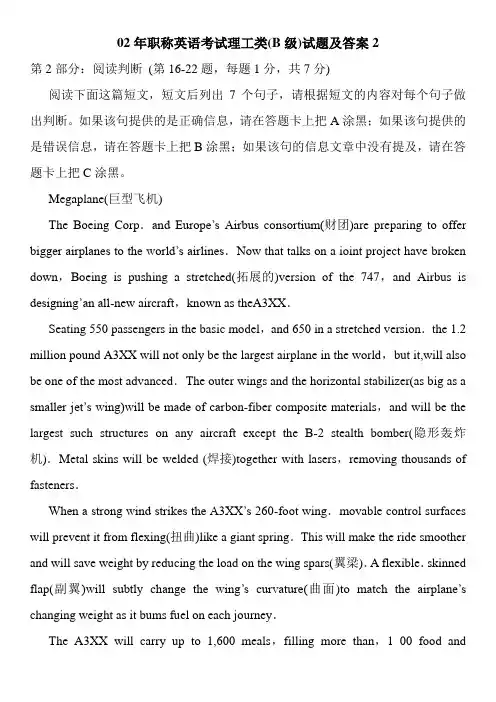 02 年职称英语考试理工类(B 级)试题及答案 2

第 2 部分：阅读判断 (第 16-22 题，每题 1 分，共 7 分)

阅读下面这篇短文，短文后列出 7 个句子，请根据短文的内容对每个句子做出判断。如果该句提供的是正确信息，请在答题卡上把 A 涂黑；如果该句提供的是错误信息，请在答题卡上把 B 涂黑；如果该句的信息文章中没有提及，请在答题卡上把 C 涂黑。

Megaplane(巨型飞机)

The Boeing Corp. and Europe's Airbus consortium(财团)are preparing to offer bigger airplanes to the world's airlines. Now that talks on a ioint project have broken down，Boeing is pushing a stretched(拓展的)version of the 747，and Airbus is designing'an all-new aircraft，known as theA3XX.

Seating 550 passengers in the basic model，and 650 in a stretched version. the 1.2 million pound A3XX will not only be the largest airplane in the world，but it,will also be one of the most advanced. The outer wings and the horizontal stabilizer(as big as a smaller jet's wing)will be made of carbon-fiber composite materials，and will be the largest such structures on any aircraft except the B-2 stealth bomber(隐形轰炸机). Metal skins will be welded (焊接)together with lasers，removing thousands of fasteners.

When a strong wind strikes the A3XX's 260-foot wing. movable control surfaces will prevent it from flexing(扭曲)like a giant spring. This will make the ride smoother and will save weight by reducing the load on the wing spars(翼梁). A flexible. skinned flap(副翼)will subtly change the wing's curvature(曲面)to match the airplane's changing weight as it bums fuel on each journey.

The A3XX will carry up to 1,600 meals，filling more than，1 00 food and